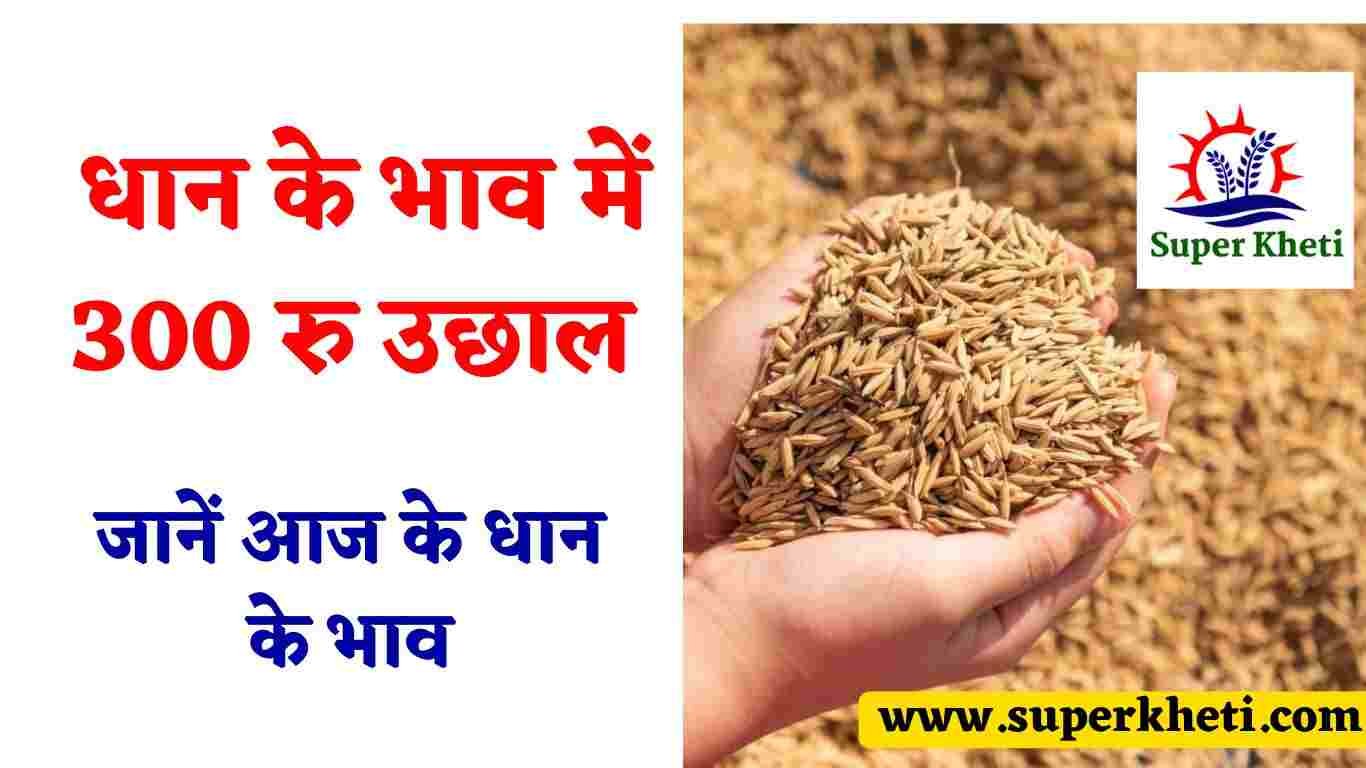 धान के भाव में 300 रु उछाल

जानें आज के धान के भाव

Super Kheti

www.superkheti.com